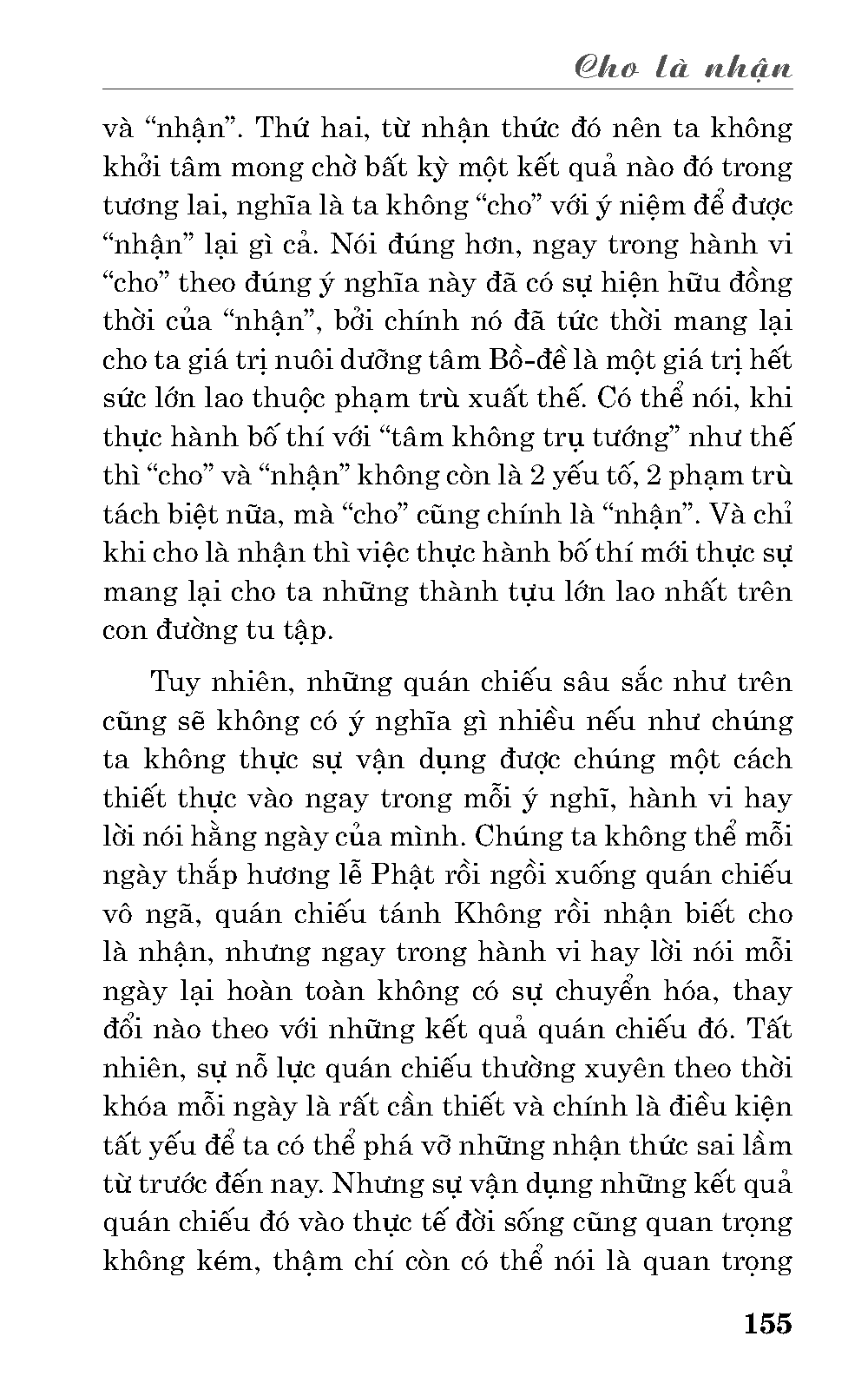 Cho là nhận

và “nhận”. Thứ hai, từ nhận thức đó nên ta không khởi tâm mong chờ bất kỳ một kết quả nào đó trong tương lai, nghĩa là ta không “cho” với ý niệm để được “nhận” lại gì cả. Nói đúng hơn, ngay trong hành vi “cho” theo đúng ý nghĩa này đã có sự hiện hữu đồng thời của “nhận”, bởi chính nó đã tức thời mang lại cho ta giá trị nuôi dưỡng tâm Bồ-đề là một giá trị hết sức lớn lao thuộc phạm trù xuất thế. Có thể nói, khi thực hành bố thí với “tâm không trụ tướng” như thế thì “cho” và “nhận” không còn là 2 yếu tố, 2 phạm trù tách biệt nữa, mà “cho” cũng chính là “nhận”. Và chỉ khi cho là nhận thì việc thực hành bố thí mới thực sự mang lại cho ta những thành tựu lớn lao nhất trên con đường tu tập.

Tuy nhiên, những quán chiếu sâu sắc như trên cũng sẽ không có ý nghĩa gì nhiều nếu như chúng ta không thực sự vận dụng được chúng một cách thiết thực vào ngay trong mỗi ý nghĩ, hành vi hay lời nói hằng ngày của mình. Chúng ta không thể mỗi ngày thắp hương lễ Phật rồi ngồi xuống quán chiếu vô ngã, quán chiếu tánh Không rồi nhận biết cho là nhận, nhưng ngay trong hành vi hay lời nói mỗi ngày lại hoàn toàn không có sự chuyển hóa, thay đổi nào theo với những kết quả quán chiếu đó. Tất nhiên, sự nỗ lực quán chiếu thường xuyên theo thời khóa mỗi ngày là rất cần thiết và chính là điều kiện tất yếu để ta có thể phá vỡ những nhận thức sai lầm từ trước đến nay. Nhưng sự vận dụng những kết quả quán chiếu đó vào thực tế đời sống cũng quan trọng không kém, thậm chí còn có thể nói là quan trọng

155